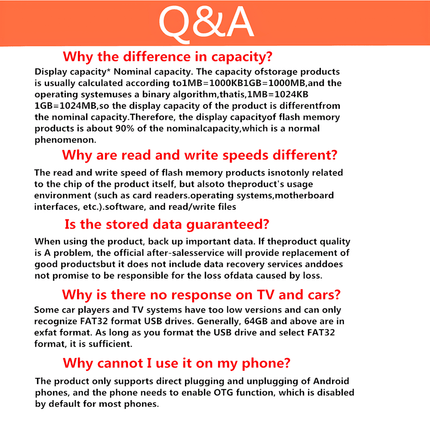 Q&A

Why the difference in capacity?

Display capacity* Nominal capacity. The capacity ofstorage products is usually calculated according to1MB=1000KB1GB=1000MB,and the operating systemuses a binary algorithm,thatis,1MB=1024KB 1GB=1024MB,so the display capacity of the product is differentfrom the nominal capacity.Therefore, the display capacityof flash memory products is about 90% of the nominalcapacity,which is a normal phenomenon.

Why are read and write speeds different?

The read and write speed of flash memory products isnotonly related to the chip of the product itself, but alsoto theproduct's usage environment (such as card readers.operating systems,motherboard interfaces, etc.).software, and read/write files

Is the stored data guaranteed?

When using the product, back up important data. If theproduct quality is A problem, the official after-salesservice will provide replacement of good productsbut it does not include data recovery services anddoes not promise to be responsible for the loss ofdata caused by loss.

Why is there no response on TV and cars?

Some car players and TV systems have too low versions and can only recognize FAT32 format USB drives. Generally, 64GB and above are in exfat format. As long as you format the USB drive and select FAT32 format, it is sufficient.

Why cannot I use it on my phone?

The product only supports direct plugging and unplugging of Android phones, and the phone needs to enable OTG function, which is disabled by default for most phones.